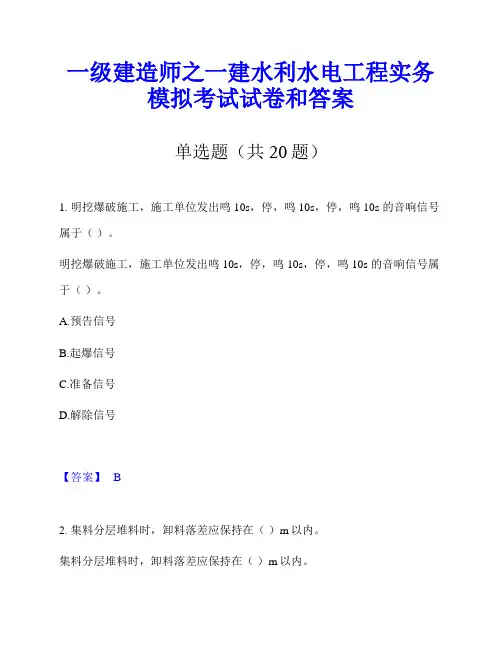 一级建造师之一建水利水电工程实务模拟考试试卷和答案

单选题（共 20 题）

1. 明挖爆破施工，施工单位发出鸣 10s，停，鸣 10s，停，鸣 10s 的音响信号属于（ ）。

明挖爆破施工，施工单位发出鸣 10s，停，鸣 10s，停，鸣 10s 的音响信号属于（ ）。

A.预告信号

B.起爆信号

C.准备信号

D.解除信号

【答案】 B

2. 集料分层堆料时，卸料落差应保持在（ ）m 以内。

集料分层堆料时，卸料落差应保持在（ ）m 以内。